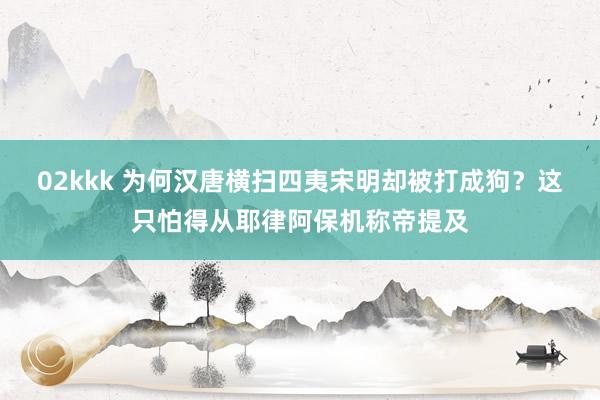 02kkk 为何汉唐横扫四夷宋明却被打成狗？这只怕得从耶律阿保机称帝提及